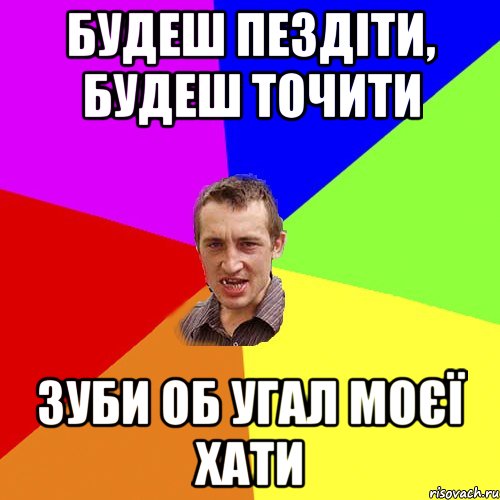 БУДЕШ ПЕЗДІТИ, БУДЕШ ТОЧИТИ

ЗУБИ ОБ УГАЛ МОЄЇ ХАТИ

risovach.ru